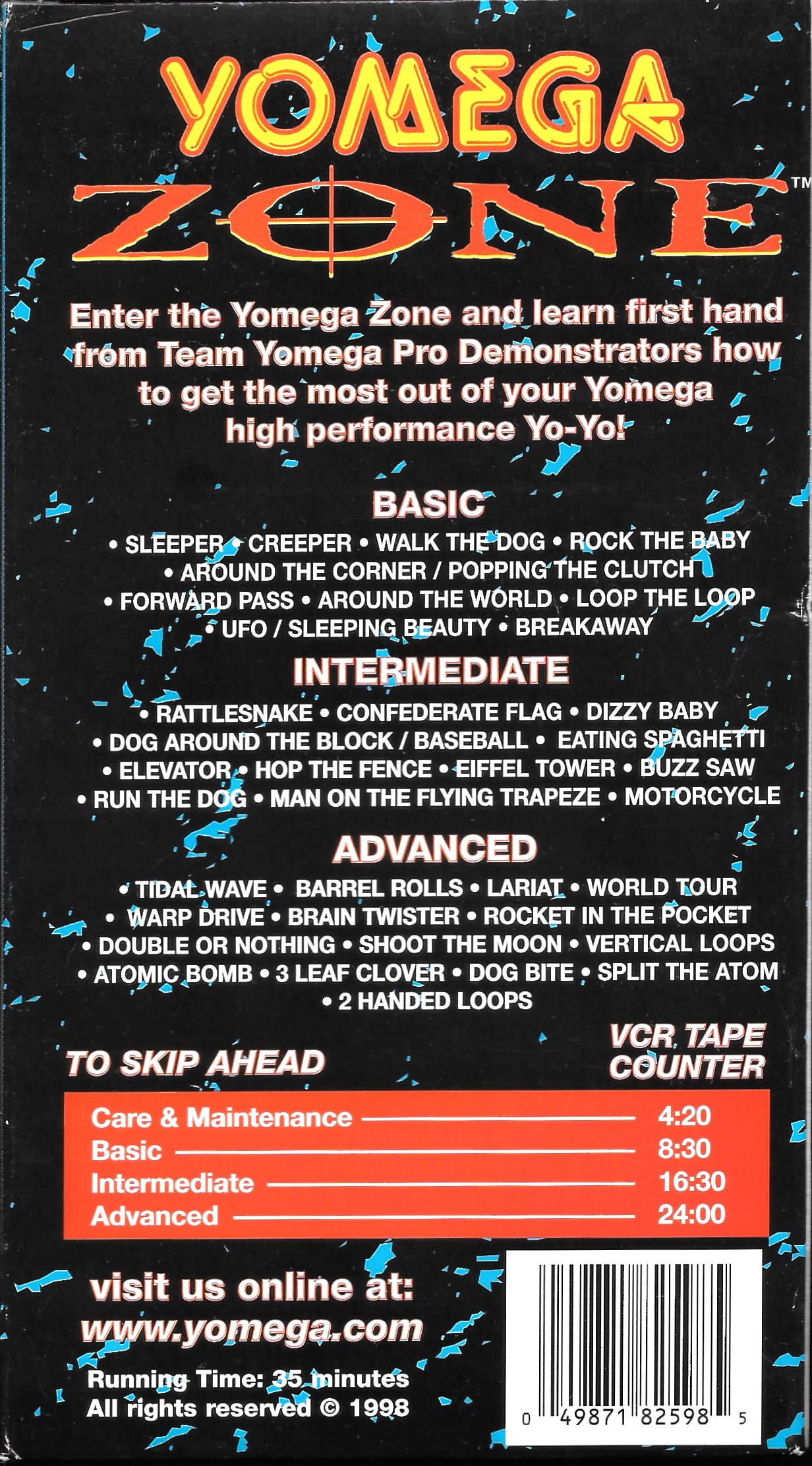 YOMEGA
ZONE™

Enter the Yomega Zone and learn first hand from Team Yomega Pro Demonstrators how to get the most out of your Yomega high performance Yo-Yo!

BASIC

• SLEEPER • CREEPER • WALK THE DOG • ROCK THE BABY • AROUND THE CORNER / POPPING THE CLUTCH • FORWARD PASS • AROUND THE WORLD • LOOP THE LOOP • UFO / SLEEPING BEAUTY • BREAKAWAY

INTERMEDIATE

• RATTLESNAKE • CONFEDERATE FLAG • DIZZY BABY • DOG AROUND THE BLOCK / BASEBALL • EATING SPAGHETTI • ELEVATOR • HOP THE FENCE • EIFFEL TOWER • BUZZ SAW • RUN THE DOG • MAN ON THE FLYING TRAPEZE • MOTORCYCLE

ADVANCED

• TIDAL WAVE • BARREL ROLLS • LARIAT • WORLD TOUR • WARP DRIVE • BRAIN TWISTER • ROCKET IN THE POCKET • DOUBLE OR NOTHING • SHOOT THE MOON • VERTICAL LOOPS • ATOMIC BOMB • 3 LEAF CLOVER • DOG BITE • SPLIT THE ATOM • 2 HANDED LOOPS

TO SKIP AHEAD
VCR TAPE COUNTER

Care & Maintenance 4:20
Basic 8:30
Intermediate 16:30
Advanced 24:00

visit us online at:
www.yomega.com

Running Time: 35 minutes
All rights reserved © 1998

0 49871 82598 5